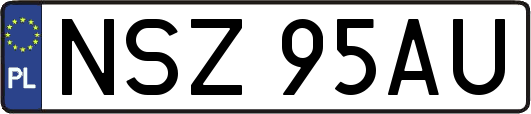 PL
NSZ 95AU